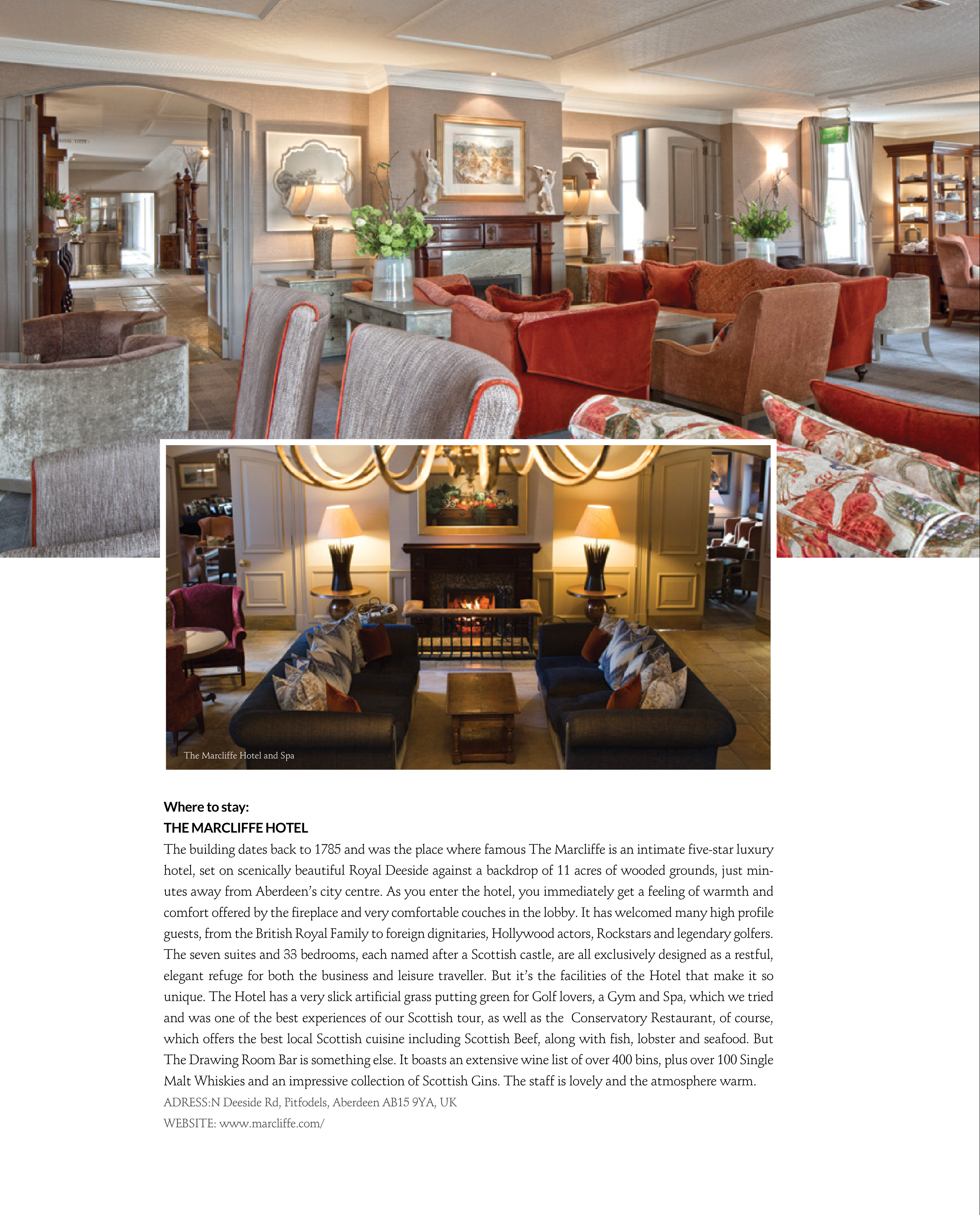 The Marcliffe Hotel and Spa

Where to stay:
THE MARCLIFFE HOTEL

The building dates back to 1785 and was the place where famous The Marcliffe is an intimate five-star luxury hotel, set on scenically beautiful Royal Deeside against a backdrop of 11 acres of wooded grounds, just minutes away from Aberdeen's city centre. As you enter the hotel, you immediately get a feeling of warmth and comfort offered by the fireplace and very comfortable couches in the lobby. It has welcomed many high profile guests, from the British Royal Family to foreign dignitaries, Hollywood actors, Rockstars and legendary golfers. The seven suites and 33 bedrooms, each named after a Scottish castle, are all exclusively designed as a restful, elegant refuge for both the business and leisure traveller. But it's the facilities of the Hotel that make it so unique. The Hotel has a very slick artificial grass putting green for Golf lovers, a Gym and Spa, which we tried and was one of the best experiences of our Scottish tour, as well as the Conservatory Restaurant, of course, which offers the best local Scottish cuisine including Scottish Beef, along with fish, lobster and seafood. But The Drawing Room Bar is something else. It boasts an extensive wine list of over 400 bins, plus over 100 Single Malt Whiskies and an impressive collection of Scottish Gins. The staff is lovely and the atmosphere warm.

ADRESS:N Deeside Rd, Pitfodels, Aberdeen AB15 9YA, UK

WEBSITE: www.marcliffe.com/